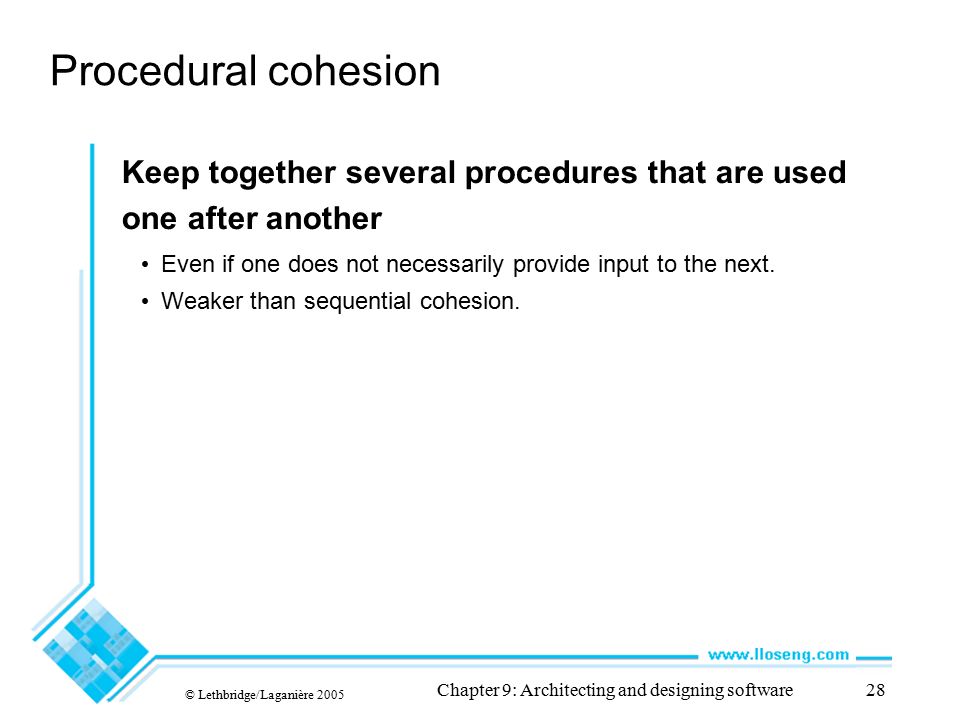 Procedural cohesion

Keep together several procedures that are used one after another

• Even if one does not necessarily provide input to the next.

• Weaker than sequential cohesion.

www.lloseng.com

© Lethbridge/Laganière 2005

Chapter 9: Architecting and designing software

28